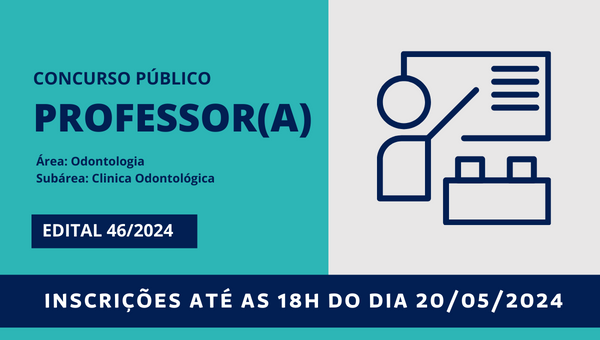 CONCURSO PÚBLICO
PROFESSOR(A)

Área: Odontologia
Subárea: Clinica Odontológica

EDITAL 46/2024

INSCRIÇÕES ATÉ AS 18H DO DIA 20/05/2024